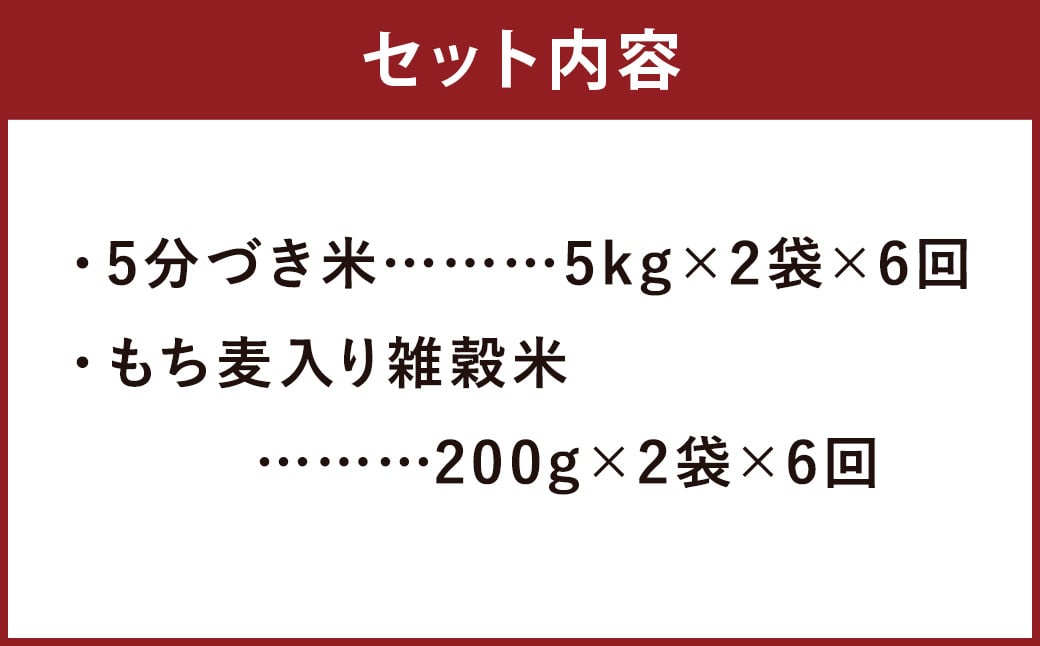 セット内容

・5分づき米………5kg×2袋×6回

・もち麦入り雑穀米
………200g×2袋×6回